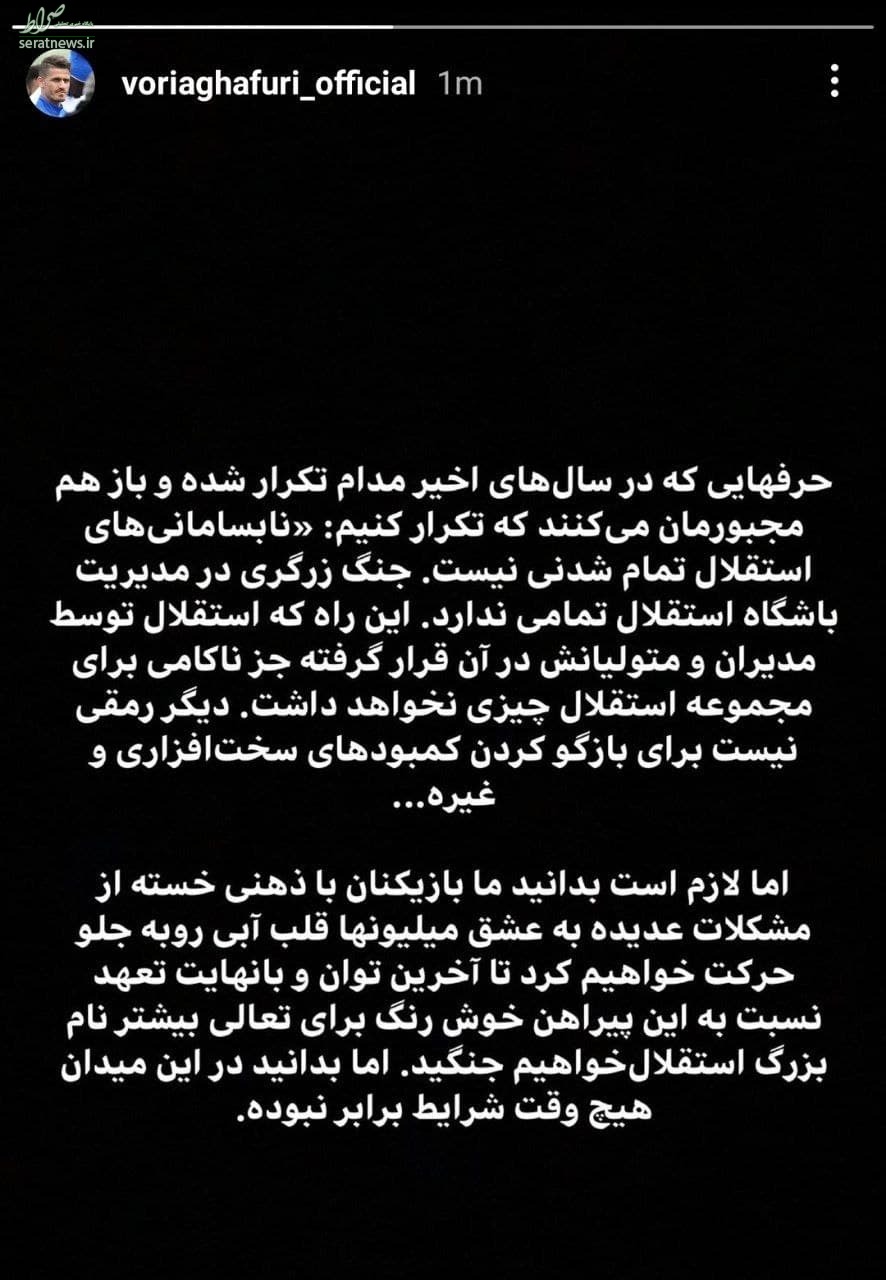 صراط
seratnews.ir

voriaghafuri_official 1m

حرفهایی که در سال‌های اخیر مدام تکرار شده و باز هم مجبورمان می‌کنند که تکرار کنیم: «نابسامانی‌های استقلال تمام شدنی نیست. جنگ زرگری در مدیریت باشگاه استقلال تمامی ندارد. این راه که استقلال توسط مدیران و متولیانش در آن قرار گرفته جز ناکامی برای مجموعه استقلال چیزی نخواهد داشت. دیگر رمقی نیست برای بازگو کردن کمبودهای سخت‌افزاری و غیره...

اما لازم است بدانید ما بازیکنان با ذهنی خسته از مشکلات عدیده به عشق میلیونها قلب آبی روبه جلو حرکت خواهیم کرد تا آخرین توان و بانهایت تعهد نسبت به این پیراهن خوش رنگ برای تعالی بیشتر نام بزرگ استقلال‌خواهیم جنگید. اما بدانید در این میدان هیچ وقت شرایط برابر نبوده.